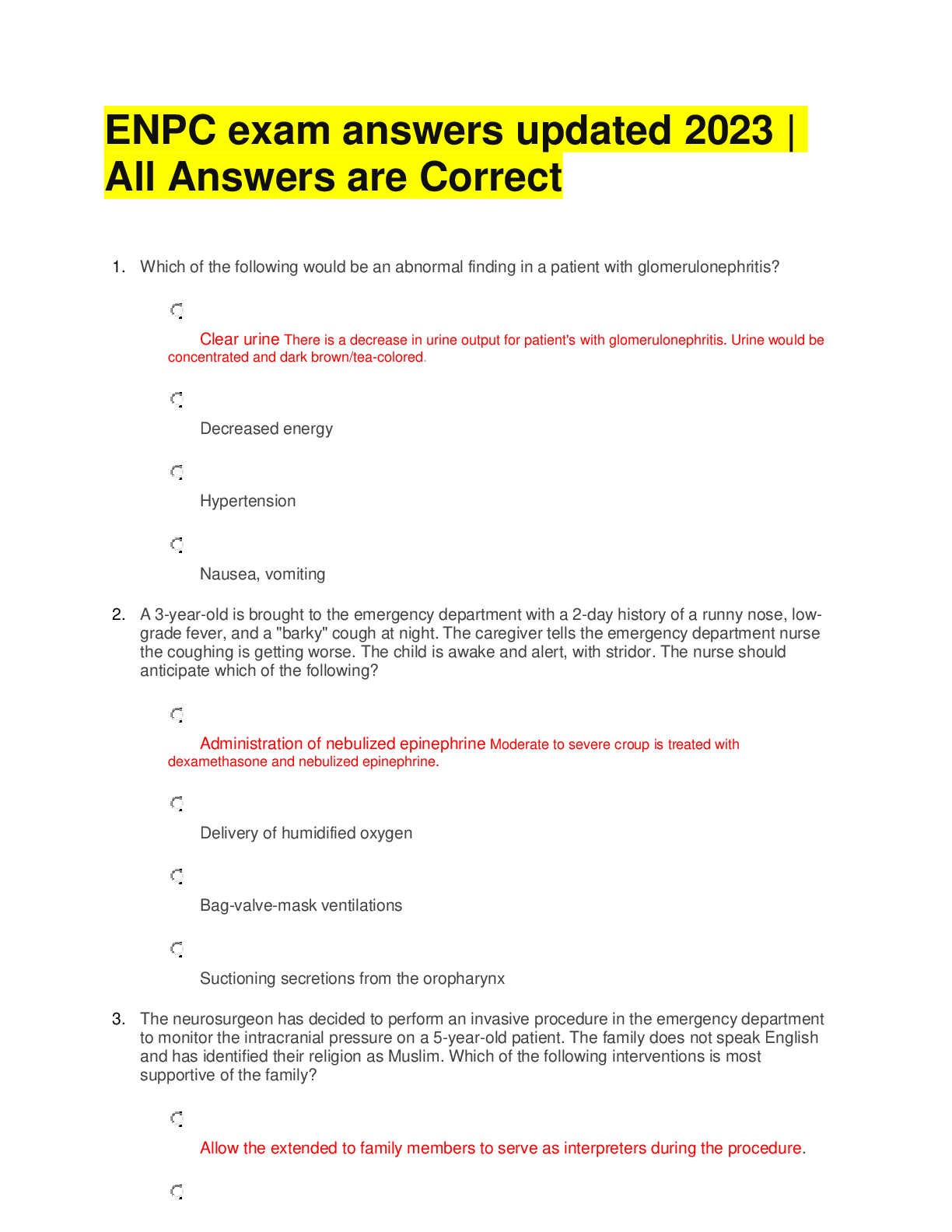 ENPC exam answers updated 2023 | All Answers are Correct

1. Which of the following would be an abnormal finding in a patient with glomerulonephritis?

Clear urine There is a decrease in urine output for patient's with glomerulonephritis. Urine would be concentrated and dark brown/tea-colored.

Decreased energy

Hypertension

Nausea, vomiting

2. A 3-year-old is brought to the emergency department with a 2-day history of a runny nose, low-grade fever, and a "barky" cough at night. The caregiver tells the emergency department nurse the coughing is getting worse. The child is awake and alert, with stridor. The nurse should anticipate which of the following?

Administration of nebulized epinephrine Moderate to severe croup is treated with dexamethasone and nebulized epinephrine.

Delivery of humidified oxygen

Bag-valve-mask ventilations

Suctioning secretions from the oropharynx

3. The neurosurgeon has decided to perform an invasive procedure in the emergency department to monitor the intracranial pressure on a 5-year-old patient. The family does not speak English and has identified their religion as Muslim. Which of the following interventions is most supportive of the family?

Allow the extended to family members to serve as interpreters during the procedure.